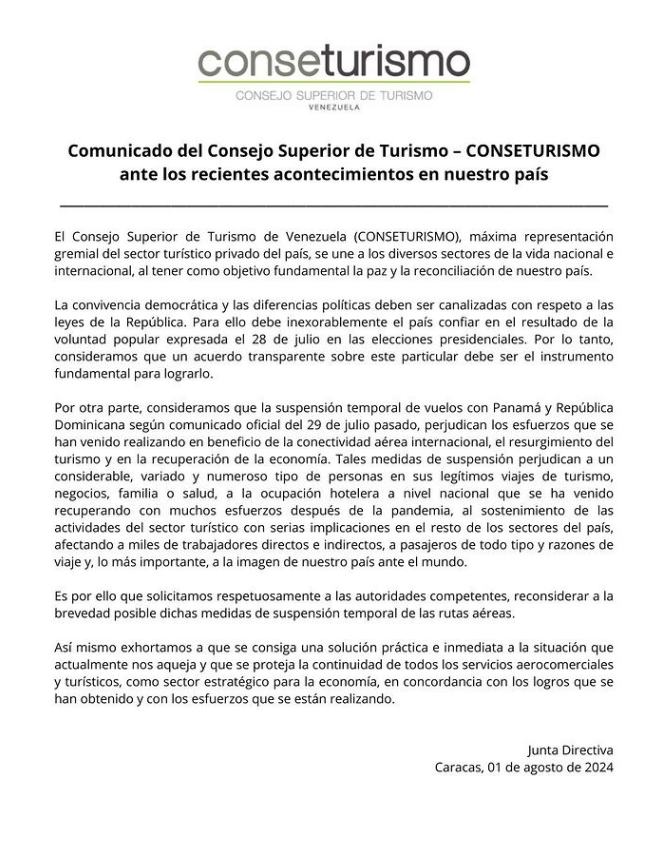 conseturismo
CONSEJO SUPERIOR DE TURISMO
VENEZUELA

Comunicado del Consejo Superior de Turismo – CONSETURISMO ante los recientes acontecimientos en nuestro país

El Consejo Superior de Turismo de Venezuela (CONSETURISMO), máxima representación gremial del sector turístico privado del país, se une a los diversos sectores de la vida nacional e internacional, al tener como objetivo fundamental la paz y la reconciliación de nuestro país.

La convivencia democrática y las diferencias políticas deben ser canalizadas con respeto a las leyes de la República. Para ello debe inexorablemente el país confiar en el resultado de la voluntad popular expresada el 28 de julio en las elecciones presidenciales. Por lo tanto, consideramos que un acuerdo transparente sobre este particular debe ser el instrumento fundamental para lograrlo.

Por otra parte, consideramos que la suspensión temporal de vuelos con Panamá y República Dominicana según comunicado oficial del 29 de julio pasado, perjudican los esfuerzos que se han venido realizando en beneficio de la conectividad aérea internacional, el resurgimiento del turismo y en la recuperación de la economía. Tales medidas de suspensión perjudican a un considerable, variado y numeroso tipo de personas en sus legítimos viajes de turismo, negocios, familia o salud, a la ocupación hotelera a nivel nacional que se ha venido recuperando con muchos esfuerzos después de la pandemia, al sostenimiento de las actividades del sector turístico con serias implicaciones en el resto de los sectores del país, afectando a miles de trabajadores directos e indirectos, a pasajeros de todo tipo y razones de viaje y, lo más importante, a la imagen de nuestro país ante el mundo.

Es por ello que solicitamos respetuosamente a las autoridades competentes, reconsiderar a la brevedad posible dichas medidas de suspensión temporal de las rutas aéreas.

Así mismo exhortamos a que se consiga una solución práctica e inmediata a la situación que actualmente nos aqueja y que se proteja la continuidad de todos los servicios aerocomerciales y turísticos, como sector estratégico para la economía, en concordancia con los logros que se han obtenido y con los esfuerzos que se están realizando.

Junta Directiva
Caracas, 01 de agosto de 2024